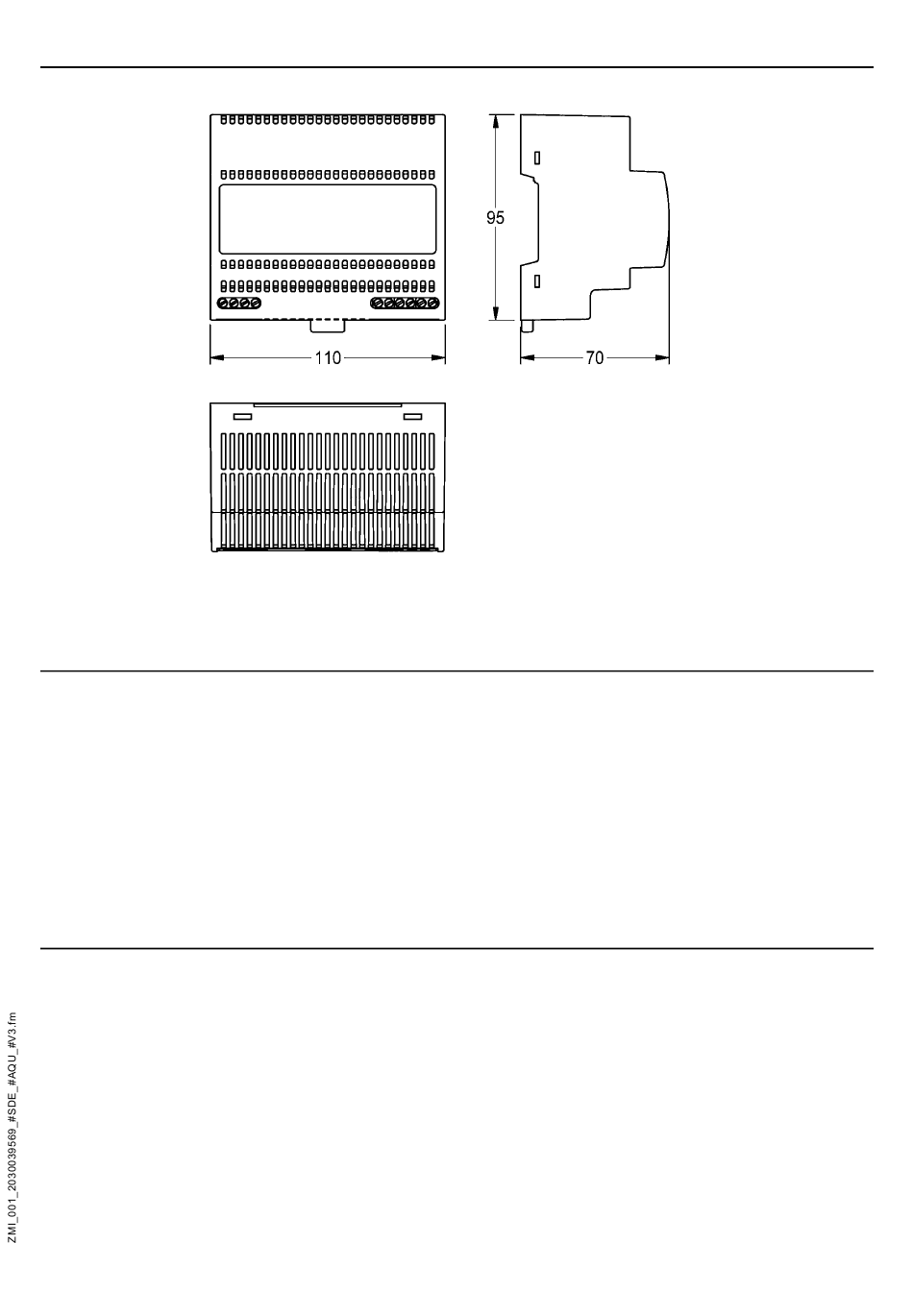 95

110

70

ZMI_001_2030039569_#SDE_#AQU_#V3.fm